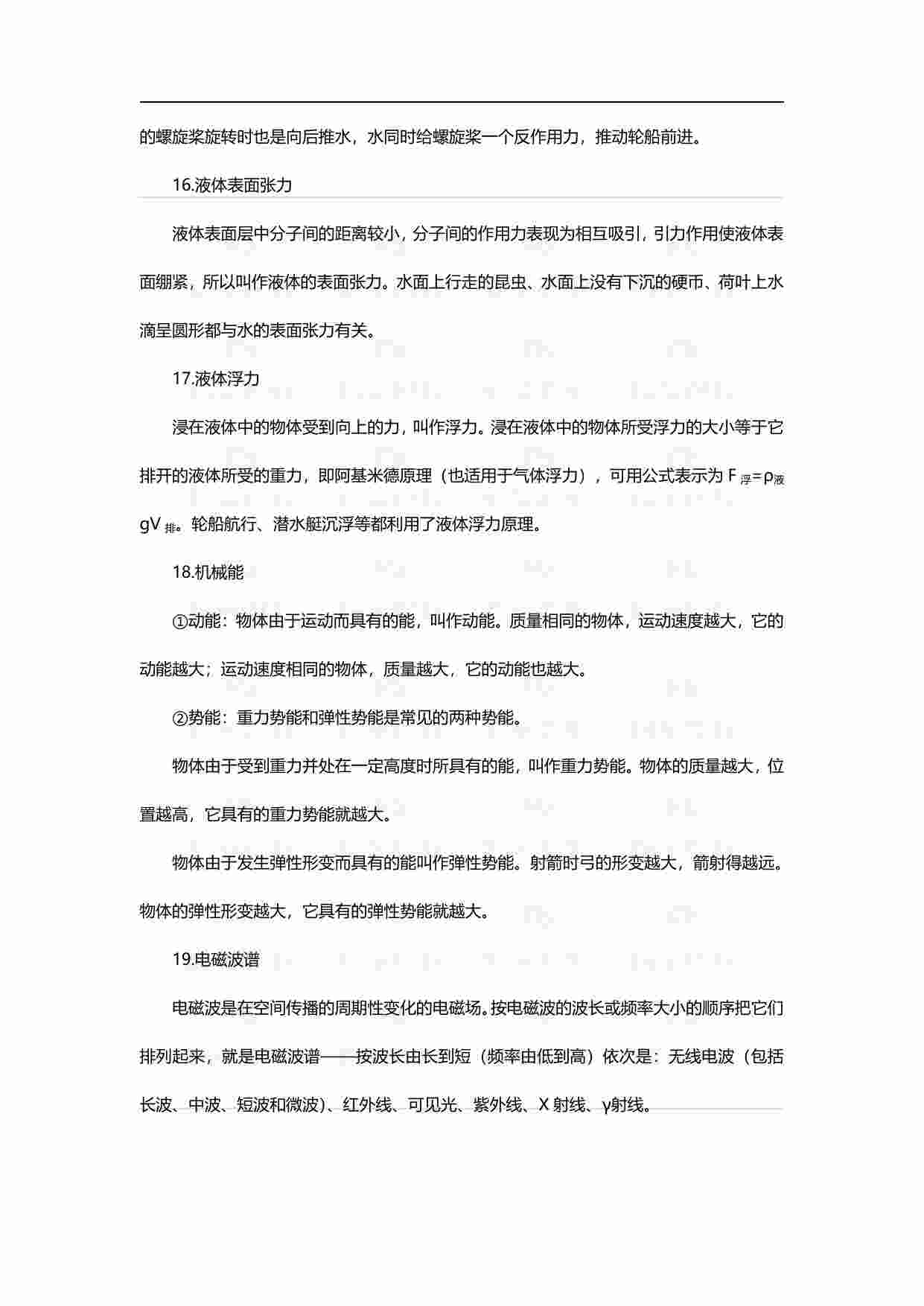 的螺旋桨旋转时也是向后推水，水同时给螺旋桨一个反作用力，推动轮船前进。

16.液体表面张力

液体表面层中分子间的距离较小，分子间的作用力表现为相互吸引，引力作用使液体表面绷紧，所以叫作液体的表面张力。水面上行走的昆虫、水面上没有下沉的硬币、荷叶上水滴呈圆形都与水的表面张力有关。

17.液体浮力

浸在液体中的物体受到向上的力，叫作浮力。浸在液体中的物体所受浮力的大小等于它排开的液体所受的重力，即阿基米德原理（也适用于气体浮力），可用公式表示为 $F_{浮}=\rho_{液}gV_{排}$。轮船航行、潜水艇沉浮等都利用了液体浮力原理。

18.机械能

①动能：物体由于运动而具有的能，叫作动能。质量相同的物体，运动速度越大，它的动能越大；运动速度相同的物体，质量越大，它的动能也越大。

②势能：重力势能和弹性势能是常见的两种势能。

物体由于受到重力并处在一定高度时所具有的能，叫作重力势能。物体的质量越大，位置越高，它具有的重力势能就越大。

物体由于发生弹性形变而具有的能叫作弹性势能。射箭时弓的形变越大，箭射得越远。物体的弹性形变越大，它具有的弹性势能就越大。

19.电磁波谱

电磁波是在空间传播的周期性变化的电磁场。按电磁波的波长或频率大小的顺序把它们排列起来，就是电磁波谱——按波长由长到短（频率由低到高）依次是：无线电波（包括长波、中波、短波和微波）、红外线、可见光、紫外线、X 射线、γ射线。